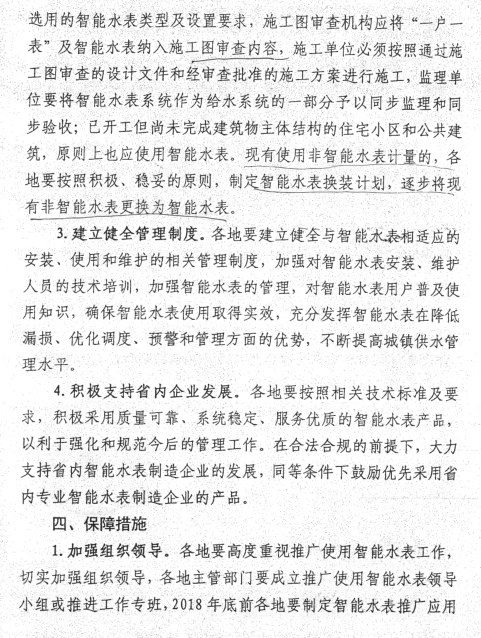 选用的智能水表类型及设置要求，施工图审查机构应将“一户一表”及智能水表纳入施工图审查内容，施工单位必须按照通过施工图审查的设计文件和经审查批准的施工方案进行施工，监理单位要将智能水表系统作为给水系统的一部分予以同步监理和同步验收；已开工但尚未完成建筑物主体结构的住宅小区和公共建筑，原则上也应使用智能水表。现有使用非智能水表计量的，各地要按照积极、稳妥的原则，制定智能水表换装计划，逐步将现有非智能水表更换为智能水表。

3. 建立健全管理制度。各地要建立健全与智能水表相适应的安装、使用和维护的相关管理制度，加强对智能水表安装、维护人员的技术培训，加强智能水表的管理，对智能水表用户普及使用知识，确保智能水表使用取得实效，充分发挥智能水表在降低漏损、优化调度、预警和管理方面的优势，不断提高城镇供水管理水平。

4. 积极支持省内企业发展。各地要按照相关技术标准及要求，积极采用质量可靠、系统稳定、服务优质的智能水表产品，以利于强化和规范今后的管理工作。在合法合规的前提下，大力支持省内智能水表制造企业的发展，同等条件下鼓励优先采用省内专业智能水表制造企业的产品。

四、保障措施

1. 加强组织领导。各地要高度重视推广使用智能水表工作，切实加强组织领导，各地主管部门要成立推广使用智能水表领导小组或推进工作专班，2018 年底前各地要制定智能水表推广应用